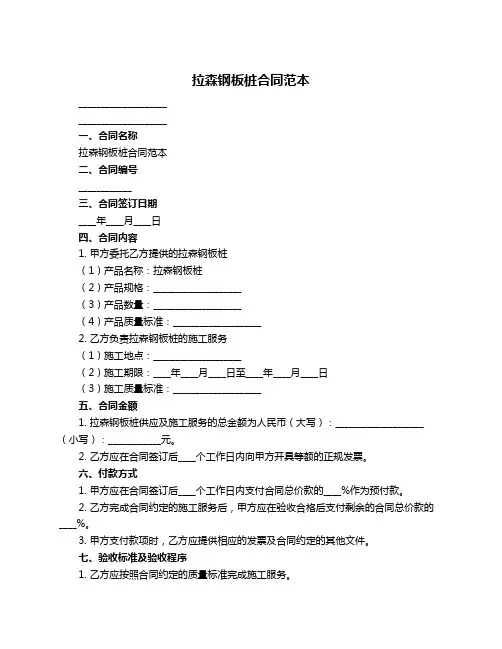 拉森钢板桩合同范本

__________________

__________________

一、合同名称

拉森钢板桩合同范本

二、合同编号

___________

三、合同签订日期

____年____月____日

四、合同内容

1. 甲方委托乙方提供的拉森钢板桩

（1）产品名称：拉森钢板桩

（2）产品规格：__________________

（3）产品数量：__________________

（4）产品质量标准：__________________

2. 乙方负责拉森钢板桩的施工服务

（1）施工地点：__________________

（2）施工期限：____年____月____日至____年____月____日

（3）施工质量标准：__________________

五、合同金额

1. 拉森钢板桩供应及施工服务的总金额为人民币（大写）：__________________（小写）：___________元。

2. 乙方应在合同签订后____个工作日内向甲方开具等额的正规发票。

六、付款方式

1. 甲方应在合同签订后____个工作日内支付合同总价款的____%作为预付款。

2. 乙方完成合同约定的施工服务后，甲方应在验收合格后支付剩余的合同总价款的____%。

3. 甲方支付款项时，乙方应提供相应的发票及合同约定的其他文件。

七、验收标准及验收程序

1. 乙方应按照合同约定的质量标准完成施工服务。